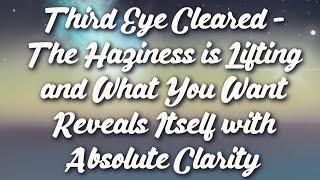 Third Eye Cleared - The Haziness is Lifting and What You Want Reveals Itself with Absolute Clarity